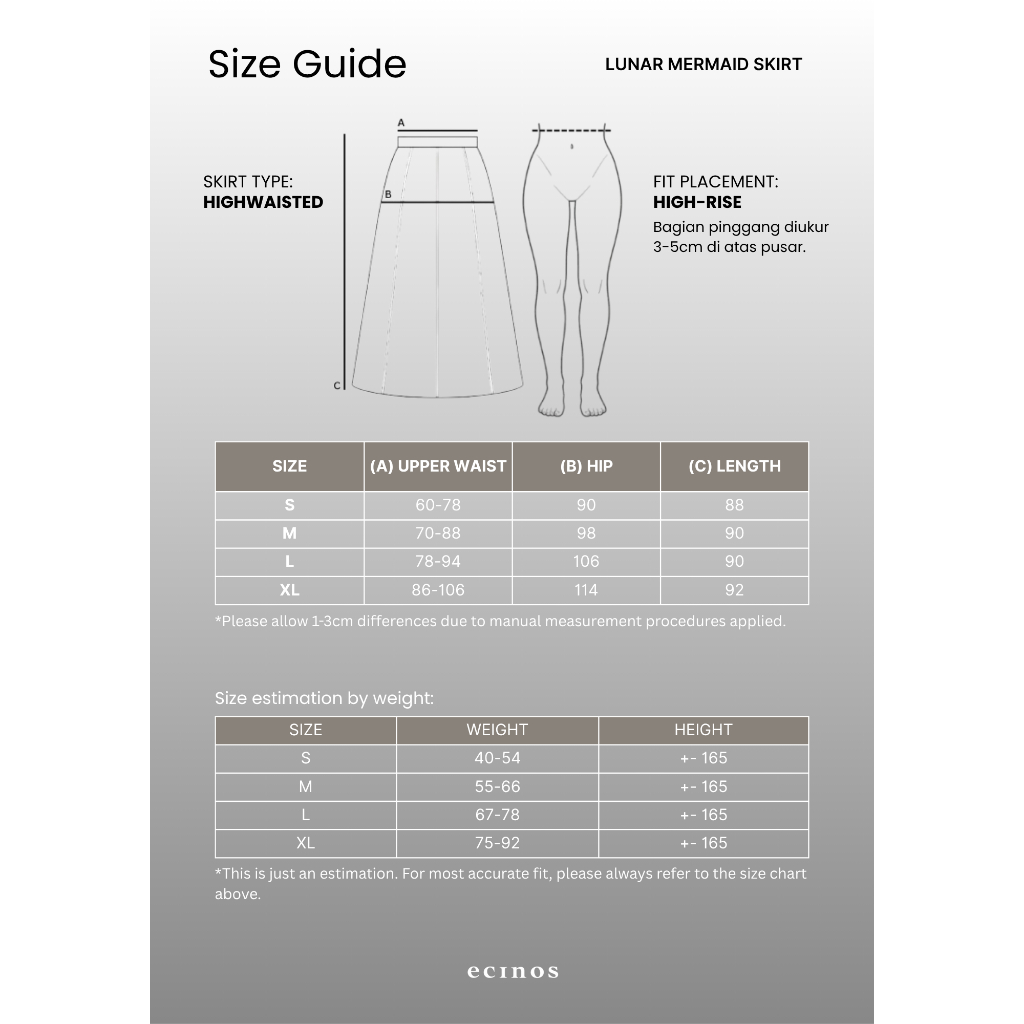 Size Guide

LUNAR MERMAID SKIRT

SKIRT TYPE:
HIGHWAISTED

A

B

C

FIT PLACEMENT:
HIGH-RISE
Bagian pinggang diukur 3-5cm di atas pusar.

| SIZE | (A) UPPER WAIST | (B) HIP | (C) LENGTH |
|---|---|---|---|
| S | 60-78 | 90 | 88 |
| M | 70-88 | 98 | 90 |
| L | 78-94 | 106 | 90 |
| XL | 86-106 | 114 | 92 |

*Please allow 1-3cm differences due to manual measurement procedures applied.

Size estimation by weight:

| SIZE | WEIGHT | HEIGHT |
|---|---|---|
| S | 40-54 | +- 165 |
| M | 55-66 | +- 165 |
| L | 67-78 | +- 165 |
| XL | 75-92 | +- 165 |

*This is just an estimation. For most accurate fit, please always refer to the size chart above.

ecinos